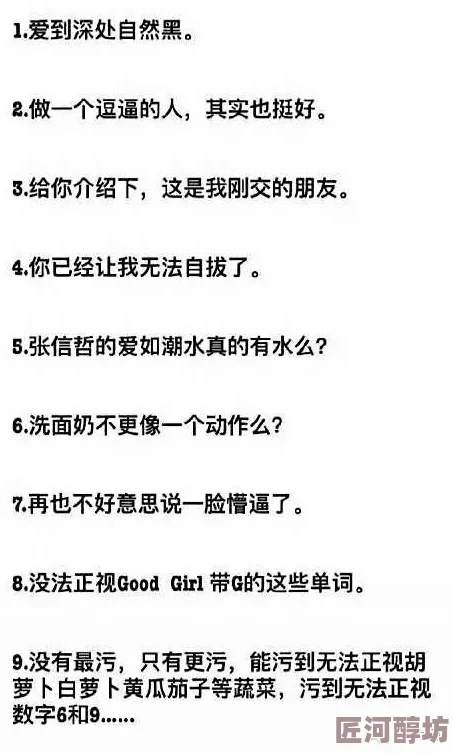 1.爱到深处自然黑。

2.做一个逗逼的人，其实也挺好。

3.给你介绍下，这是我刚交的朋友。

4.你已经让我无法自拔了。

5.张信哲的爱如潮水真的有水么？

6.洗面奶不更像一个动作么？

7.再也不好意思说一脸懵逼了。

8.没法正视Good Girl 带G的这些单词。

9.没有最污，只有更污，能污到无法正视胡萝卜白萝卜黄瓜茄子等蔬菜，污到无法正视数字6和9……

匠河醇坊